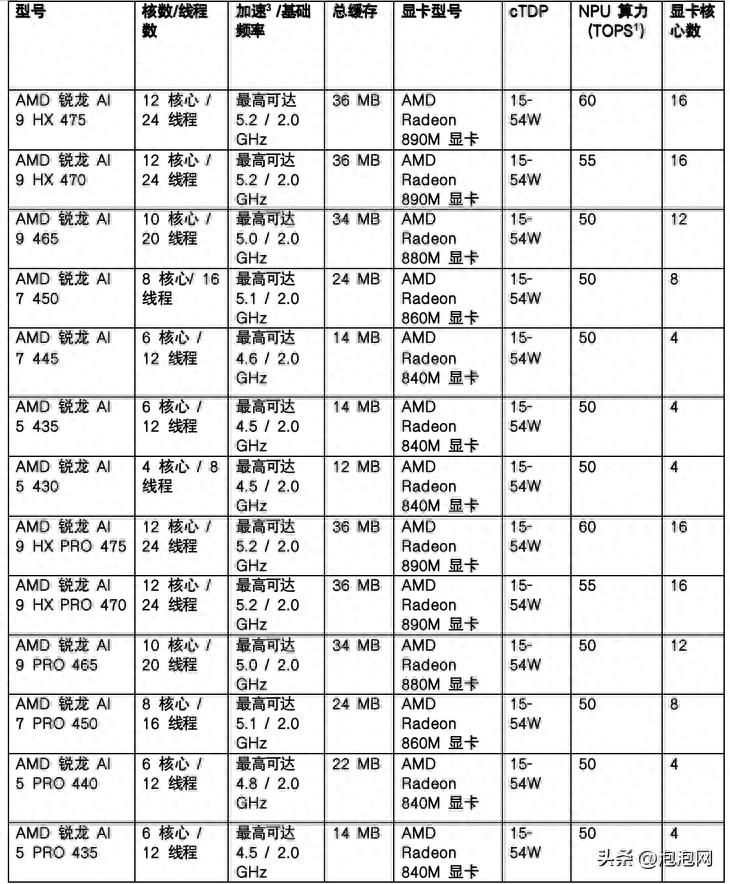 | 型号 | 核数/线程数 | 加速$^3$ /基础频率 | 总缓存 | 显卡型号 | cTDP | NPU 算力 (TOPS$^1$) | 显卡核心数 |
|---|---|---|---|---|---|---|---|
| AMD 锐龙 AI 9 HX 475 | 12 核心 / 24 线程 | 最高可达 5.2 / 2.0 GHz | 36 MB | AMD Radeon 890M 显卡 | 15-54W | 60 | 16 |
| AMD 锐龙 AI 9 HX 470 | 12 核心 / 24 线程 | 最高可达 5.2 / 2.0 GHz | 36 MB | AMD Radeon 890M 显卡 | 15-54W | 55 | 16 |
| AMD 锐龙 AI 9 465 | 10 核心 / 20 线程 | 最高可达 5.0 / 2.0 GHz | 34 MB | AMD Radeon 880M 显卡 | 15-54W | 50 | 12 |
| AMD 锐龙 AI 7 450 | 8 核心/ 16 线程 | 最高可达 5.1 / 2.0 GHz | 24 MB | AMD Radeon 860M 显卡 | 15-54W | 50 | 8 |
| AMD 锐龙 AI 7 445 | 6 核心 / 12 线程 | 最高可达 4.6 / 2.0 GHz | 14 MB | AMD Radeon 840M 显卡 | 15-54W | 50 | 4 |
| AMD 锐龙 AI 5 435 | 6 核心 / 12 线程 | 最高可达 4.5 / 2.0 GHz | 14 MB | AMD Radeon 840M 显卡 | 15-54W | 50 | 4 |
| AMD 锐龙 AI 5 430 | 4 核心 / 8 线程 | 最高可达 4.5 / 2.0 GHz | 12 MB | AMD Radeon 840M 显卡 | 15-54W | 50 | 4 |
| AMD 锐龙 AI 9 HX PRO 475 | 12 核心 / 24 线程 | 最高可达 5.2 / 2.0 GHz | 36 MB | AMD Radeon 890M 显卡 | 15-54W | 60 | 16 |
| AMD 锐龙 AI 9 HX PRO 470 | 12 核心 / 24 线程 | 最高可达 5.2 / 2.0 GHz | 36 MB | AMD Radeon 890M 显卡 | 15-54W | 55 | 16 |
| AMD 锐龙 AI 9 PRO 465 | 10 核心 / 20 线程 | 最高可达 5.0 / 2.0 GHz | 34 MB | AMD Radeon 880M 显卡 | 15-54W | 50 | 12 |
| AMD 锐龙 AI 7 PRO 450 | 8 核心 / 16 线程 | 最高可达 5.1 / 2.0 GHz | 24 MB | AMD Radeon 860M 显卡 | 15-54W | 50 | 8 |
| AMD 锐龙 AI 5 PRO 440 | 6 核心 / 12 线程 | 最高可达 4.8 / 2.0 GHz | 22 MB | AMD Radeon 840M 显卡 | 15-54W | 50 | 4 |
| AMD 锐龙 AI 5 PRO 435 | 6 核心 / 12 线程 | 最高可达 4.5 / 2.0 GHz | 14 MB | AMD Radeon 840M 显卡 | 15-54W | 50 | 4 |

头条 @泡泡网